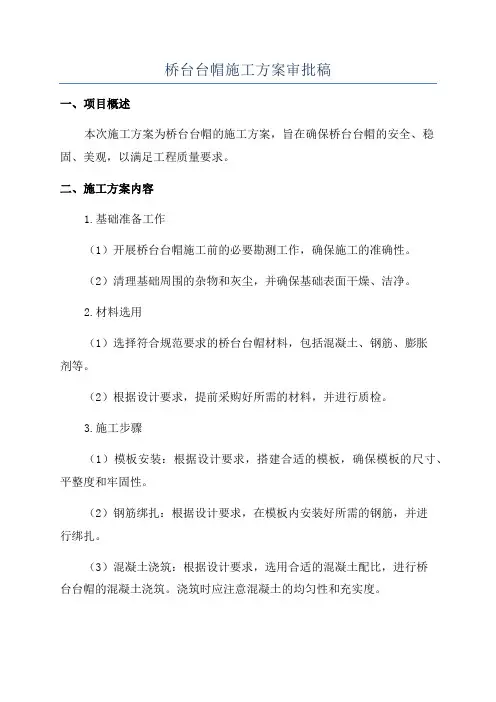 桥台台帽施工方案审批稿

一、项目概述

本次施工方案为桥台台帽的施工方案，旨在确保桥台台帽的安全、稳固、美观，以满足工程质量要求。

二、施工方案内容

1.基础准备工作

（1）开展桥台台帽施工前的必要勘测工作，确保施工的准确性。

（2）清理基础周围的杂物和灰尘，并确保基础表面干燥、洁净。

2.材料选用

（1）选择符合规范要求的桥台台帽材料，包括混凝土、钢筋、膨胀剂等。

（2）根据设计要求，提前采购好所需的材料，并进行质检。

3.施工步骤

（1）模板安装：根据设计要求，搭建合适的模板，确保模板的尺寸、平整度和牢固性。

（2）钢筋绑扎：根据设计要求，在模板内安装好所需的钢筋，并进行绑扎。

（3）混凝土浇筑：根据设计要求，选用合适的混凝土配比，进行桥台台帽的混凝土浇筑。浇筑时应注意混凝土的均匀性和充实度。